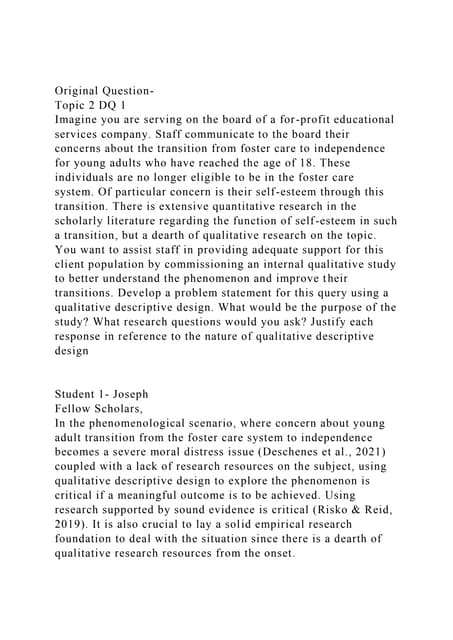 Original Question-
Topic 2 DQ 1
Imagine you are serving on the board of a for-profit educational services company. Staff communicate to the board their concerns about the transition from foster care to independence for young adults who have reached the age of 18. These individuals are no longer eligible to be in the foster care system. Of particular concern is their self-esteem through this transition. There is extensive quantitative research in the scholarly literature regarding the function of self-esteem in such a transition, but a dearth of qualitative research on the topic. You want to assist staff in providing adequate support for this client population by commissioning an internal qualitative study to better understand the phenomenon and improve their transitions. Develop a problem statement for this query using a qualitative descriptive design. What would be the purpose of the study? What research questions would you ask? Justify each response in reference to the nature of qualitative descriptive design

Student 1- Joseph
Fellow Scholars,
In the phenomenological scenario, where concern about young adult transition from the foster care system to independence becomes a severe moral distress issue (Deschenes et al., 2021) coupled with a lack of research resources on the subject, using qualitative descriptive design to explore the phenomenon is critical if a meaningful outcome is to be achieved. Using research supported by sound evidence is critical (Risko & Reid, 2019). It is also crucial to lay a solid empirical research foundation to deal with the situation since there is a dearth of qualitative research resources from the onset.